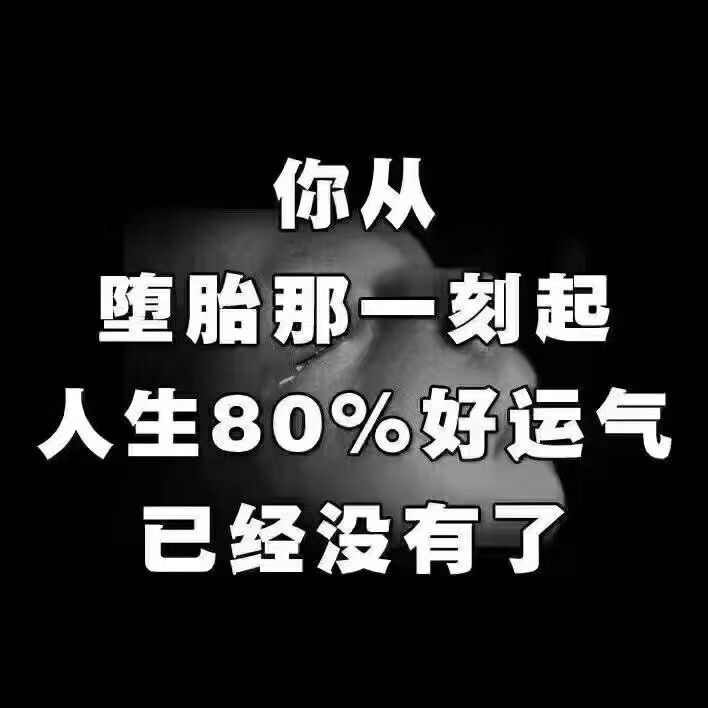 你从
堕胎那一刻起
人生80%好运气
已经没有了